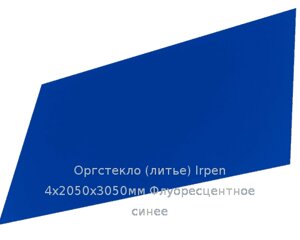 Оргстекло (литье) Irpen 4x2050x3050мм Флуоресцентное синее